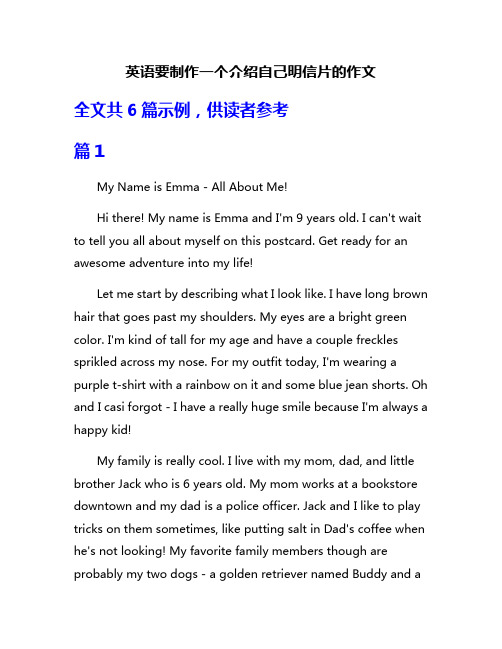 英语要制作一个介绍自己明信片的作文

全文共 6 篇示例，供读者参考

篇 1

My Name is Emma - All About Me!

Hi there! My name is Emma and I'm 9 years old. I can't wait to tell you all about myself on this postcard. Get ready for an awesome adventure into my life!

Let me start by describing what I look like. I have long brown hair that goes past my shoulders. My eyes are a bright green color. I'm kind of tall for my age and have a couple freckles sprikled across my nose. For my outfit today, I'm wearing a purple t-shirt with a rainbow on it and some blue jean shorts. Oh and I casi forgot - I have a really huge smile because I'm always a happy kid!

My family is really cool. I live with my mom, dad, and little brother Jack who is 6 years old. My mom works at a bookstore downtown and my dad is a police officer. Jack and I like to play tricks on them sometimes, like putting salt in Dad's coffee when he's not looking! My favorite family members though are probably my two dogs - a golden retriever named Buddy and a